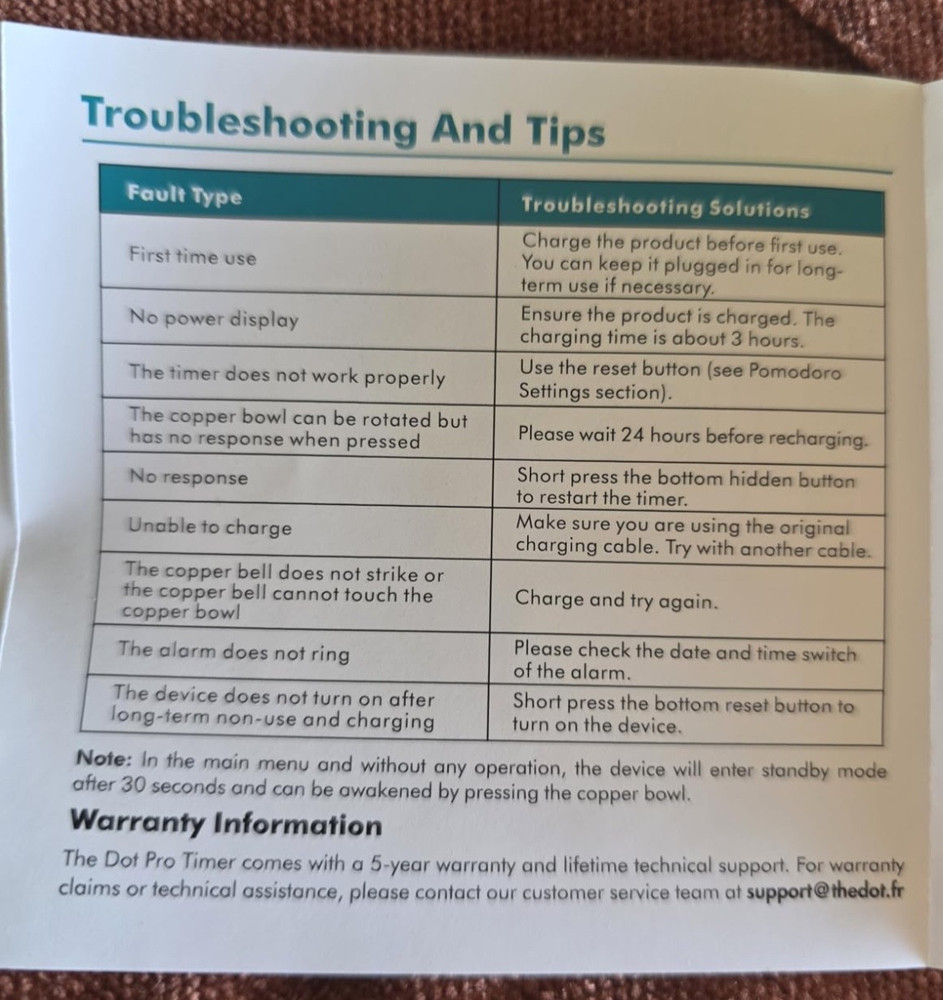 Troubleshooting And Tips

| Fault Type | Troubleshooting Solutions |
|---|---|
| First time use | Charge the product before first use. You can keep it plugged in for long-term use if necessary. |
| No power display | Ensure the product is charged. The charging time is about 3 hours. |
| The timer does not work properly | Use the reset button (see Pomodoro Settings section). |
| The copper bowl can be rotated but has no response when pressed | Please wait 24 hours before recharging. |
| No response | Short press the bottom hidden button to restart the timer. |
| Unable to charge | Make sure you are using the original charging cable. Try with another cable. |
| The copper bell does not strike or the copper bell cannot touch the copper bowl | Charge and try again. |
| The alarm does not ring | Please check the date and time switch of the alarm. |
| The device does not turn on after long-term non-use and charging | Short press the bottom reset button to turn on the device. |

Note: In the main menu and without any operation, the device will enter standby mode after 30 seconds and can be awakened by pressing the copper bowl.

Warranty Information

The Dot Pro Timer comes with a 5-year warranty and lifetime technical support. For warranty claims or technical assistance, please contact our customer service team at support@thedot.fr